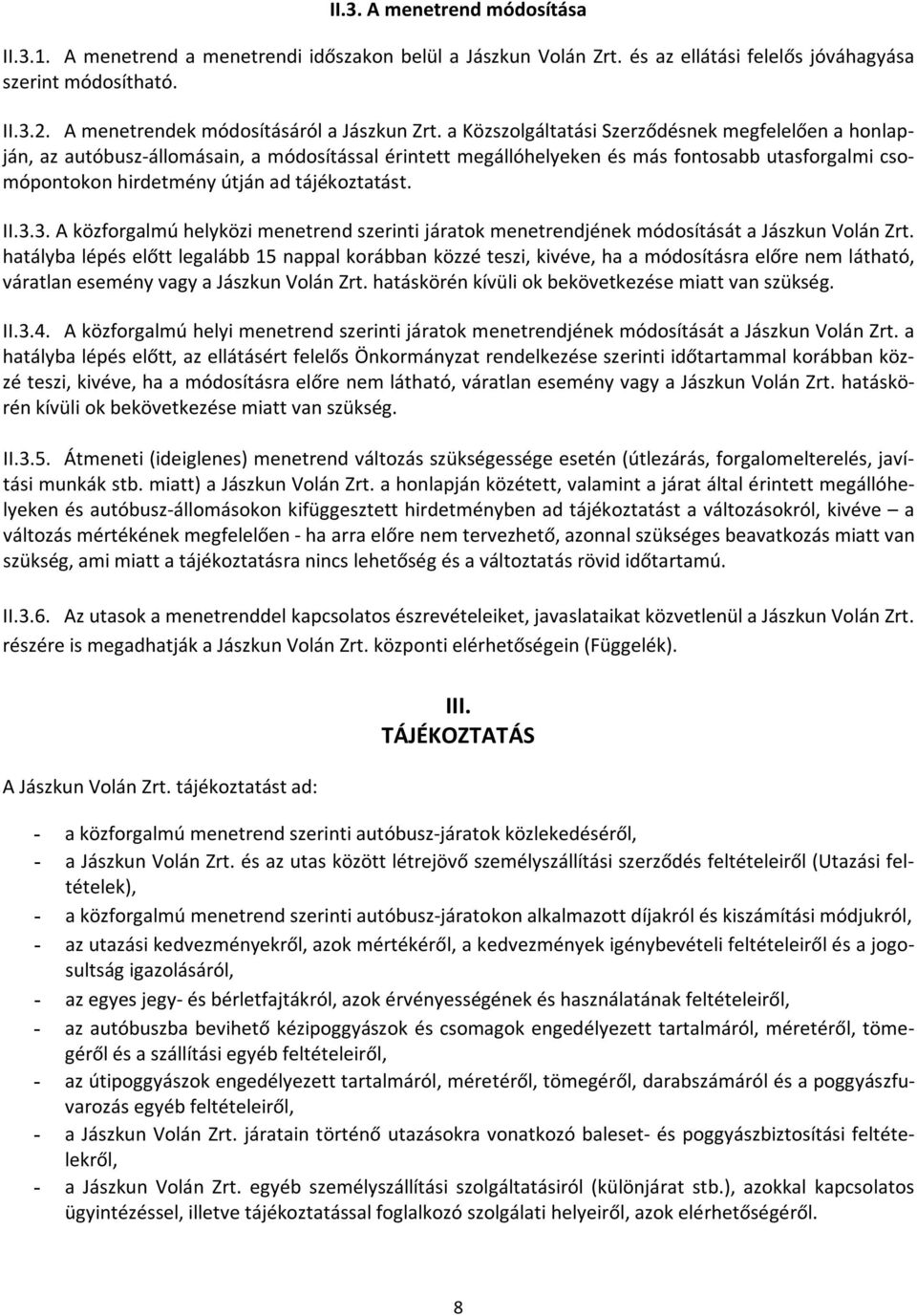 II.3. A menetrend módosítása

II.3.1. A menetrend a menetrendi időszakon belül a Jászkun Volán Zrt. és az ellátási felelős jóváhagyása szerint módosítható.

II.3.2. A menetrendek módosításáról a Jászkun Zrt. a Közszolgáltatási Szerződésnek megfelelően a honlapján, az autóbusz-állomásain, a módosítással érintett megállóhelyeken és más fontosabb utasforgalmi csomópontokon hirdetmény útján ad tájékoztatást.

II.3.3. A közforgalmú helyközi menetrend szerinti járatok menetrendjének módosítását a Jászkun Volán Zrt. hatályba lépés előtt legalább 15 nappal korábban közzé teszi, kivéve, ha a módosításra előre nem látható, váratlan esemény vagy a Jászkun Volán Zrt. hatáskörén kívüli ok bekövetkezése miatt van szükség.

II.3.4. A közforgalmú helyi menetrend szerinti járatok menetrendjének módosítását a Jászkun Volán Zrt. a hatályba lépés előtt, az ellátásért felelős Önkormányzat rendelkezése szerinti időtartammal korábban közzé teszi, kivéve, ha a módosításra előre nem látható, váratlan esemény vagy a Jászkun Volán Zrt. hatáskörén kívüli ok bekövetkezése miatt van szükség.

II.3.5. Átmeneti (ideiglenes) menetrend változás szükségessége esetén (útlezárás, forgalomelterelés, javítási munkák stb. miatt) a Jászkun Volán Zrt. a honlapján közétett, valamint a járat által érintett megállóhelyeken és autóbusz-állomásokon kifüggesztett hirdetményben ad tájékoztatást a változásokról, kivéve – a változás mértékének megfelelően - ha arra előre nem tervezhető, azonnal szükséges beavatkozás miatt van szükség, ami miatt a tájékoztatásra nincs lehetőség és a változtatás rövid időtartamú.

II.3.6. Az utasok a menetrenddel kapcsolatos észrevételeiket, javaslataikat közvetlenül a Jászkun Volán Zrt. részére is megadhatják a Jászkun Volán Zrt. központi elérhetőségein (Függelék).

III.
TÁJÉKOZTATÁS

A Jászkun Volán Zrt. tájékoztatást ad:

- a közforgalmú menetrend szerinti autóbusz-járatok közlekedéséről,
- a Jászkun Volán Zrt. és az utas között létrejövő személyszállítási szerződés feltételeiről (Utazási feltételek),
- a közforgalmú menetrend szerinti autóbusz-járatokon alkalmazott díjakról és kiszámítási módjukról,
- az utazási kedvezményekről, azok mértékéről, a kedvezmények igénybevételi feltételeiről és a jogosultság igazolásáról,
- az egyes jegy- és bérletfajtákról, azok érvényességének és használatának feltételeiről,
- az autóbuszba bevihető kézipoggyászok és csomagok engedélyezett tartalmáról, méretéről, tömegéről és a szállítási egyéb feltételeiről,
- az útipoggyászok engedélyezett tartalmáról, méretéről, tömegéről, darabszámáról és a poggyászfuvarozás egyéb feltételeiről,
- a Jászkun Volán Zrt. járatain történő utazásokra vonatkozó baleset- és poggyászbiztosítási feltételekről,
- a Jászkun Volán Zrt. egyéb személyszállítási szolgáltatásiról (különjárat stb.), azokkal kapcsolatos ügyintézéssel, illetve tájékoztatással foglalkozó szolgálati helyeiről, azok elérhetőségéről.

8